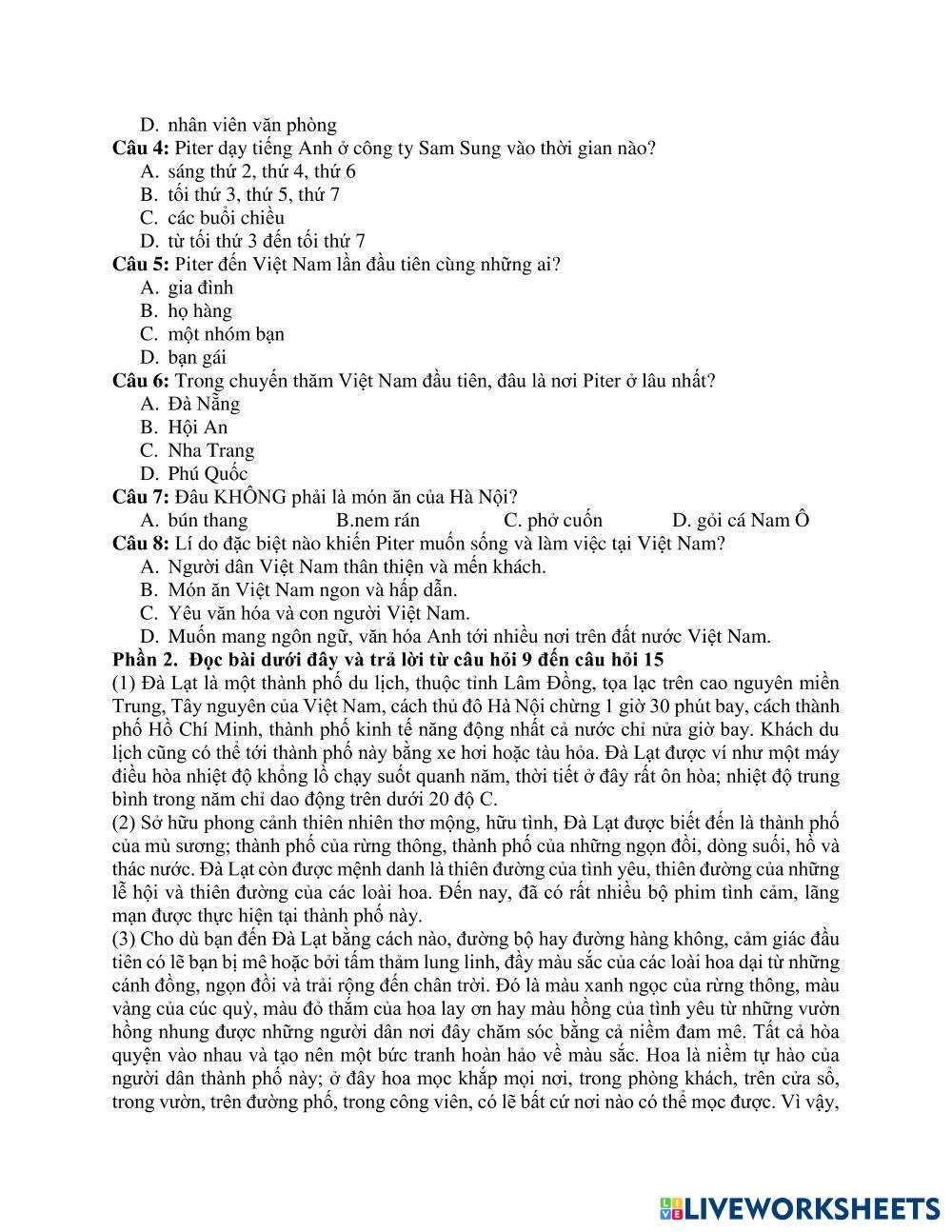 D. nhân viên văn phòng
**Câu 4:** Piter dạy tiếng Anh ở công ty Sam Sung vào thời gian nào?
A. sáng thứ 2, thứ 4, thứ 6
B. tối thứ 3, thứ 5, thứ 7
C. các buổi chiều
D. từ tối thứ 3 đến tối thứ 7
**Câu 5:** Piter đến Việt Nam lần đầu tiên cùng những ai?
A. gia đình
B. họ hàng
C. một nhóm bạn
D. bạn gái
**Câu 6:** Trong chuyến thăm Việt Nam đầu tiên, đâu là nơi Piter ở lâu nhất?
A. Đà Nẵng
B. Hội An
C. Nha Trang
D. Phú Quốc
**Câu 7:** Đâu KHÔNG phải là món ăn của Hà Nội?
A. bún thang B.nem rán C. phở cuốn D. gỏi cá Nam Ô
**Câu 8:** Lí do đặc biệt nào khiến Piter muốn sống và làm việc tại Việt Nam?
A. Người dân Việt Nam thân thiện và mến khách.
B. Món ăn Việt Nam ngon và hấp dẫn.
C. Yêu văn hóa và con người Việt Nam.
D. Muốn mang ngôn ngữ, văn hóa Anh tới nhiều nơi trên đất nước Việt Nam.
**Phần 2. Đọc bài dưới đây và trả lời từ câu hỏi 9 đến câu hỏi 15**
(1) Đà Lạt là một thành phố du lịch, thuộc tỉnh Lâm Đồng, tọa lạc trên cao nguyên miền Trung, Tây nguyên của Việt Nam, cách thủ đô Hà Nội chừng 1 giờ 30 phút bay, cách thành phố Hồ Chí Minh, thành phố kinh tế năng động nhất cả nước chỉ nửa giờ bay. Khách du lịch cũng có thể tới thành phố này bằng xe hơi hoặc tàu hỏa. Đà Lạt được ví như một máy điều hòa nhiệt độ khổng lồ chạy suốt quanh năm, thời tiết ở đây rất ôn hòa; nhiệt độ trung bình trong năm chỉ dao động trên dưới 20 độ C.
(2) Sở hữu phong cảnh thiên nhiên thơ mộng, hữu tình, Đà Lạt được biết đến là thành phố của mù sương; thành phố của rừng thông, thành phố của những ngọn đồi, dòng suối, hồ và thác nước. Đà Lạt còn được mệnh danh là thiên đường của tình yêu, thiên đường của những lễ hội và thiên đường của các loài hoa. Đến nay, đã có rất nhiều bộ phim tình cảm, lãng mạn được thực hiện tại thành phố này.
(3) Cho dù bạn đến Đà Lạt bằng cách nào, đường bộ hay đường hàng không, cảm giác đầu tiên có lẽ bạn bị mê hoặc bởi tấm thảm lung linh, đầy màu sắc của các loài hoa dại từ những cánh đồng, ngọn đồi và trải rộng đến chân trời. Đó là màu xanh ngọc của rừng thông, màu vàng của cúc quỳ, màu đỏ thắm của hoa lay ơn hay màu hồng của tình yêu từ những vườn hồng nhung được những người dân nơi đây chăm sóc bằng cả niềm đam mê. Tất cả hòa quyện vào nhau và tạo nên một bức tranh hoàn hảo về màu sắc. Hoa là niềm tự hào của người dân thành phố này; ở đây hoa mọc khắp mọi nơi, trong phòng khách, trên cửa sổ, trong vườn, trên đường phố, trong công viên, có lẽ bất cứ nơi nào có thể mọc được. Vì vậy,

LIVEWORKSHEETS